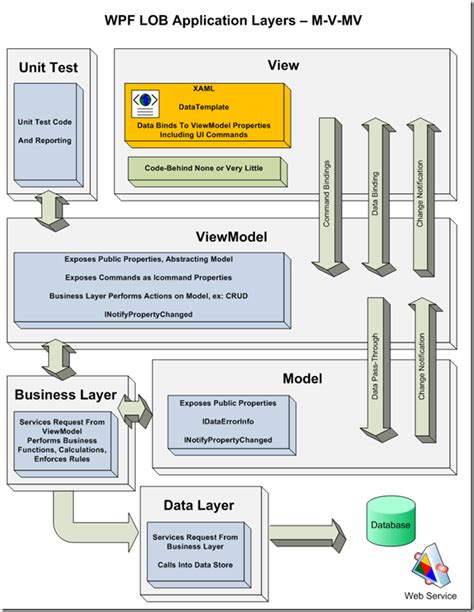 WPF LOB Application Layers – M-V-MV

Unit Test

Unit Test Code

And Reporting

View

XAML

DataTemplate

Data Binds To ViewModel Properties Including UI Commands

Code-Behind None or Very Little

Command Bindings

Data Binding

Change Notification

ViewModel

Exposes Public Properties, Abstracting Model

Exposes Commands as Icommand Properties

Business Layer Performs Actions on Model, ex: CRUD

INotifyPropertyChanged

Data Pass-Through

Change Notification

Business Layer

Services Request From ViewModel Performs Business Functions, Calculations, Enforces Rules

Model

Exposes Public Properties

IDataErrorInfo

INotifyPropertyChanged

Data Layer

Services Request From Business Layer

Calls Into Data Store

Database

Web Service